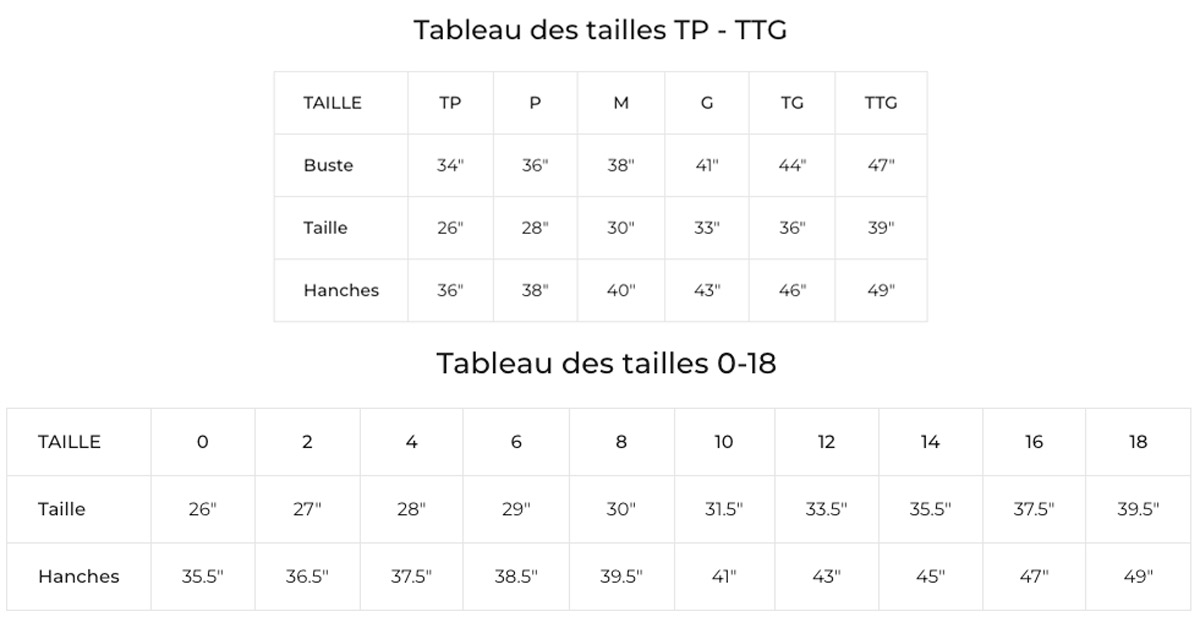 Tableau des tailles TP - TTG

| TAILLE | TP | P | M | G | TG | TTG |
|---|---|---|---|---|---|---|
| Buste | 34" | 36" | 38" | 41" | 44" | 47" |
| Taille | 26" | 28" | 30" | 33" | 36" | 39" |
| Hanches | 36" | 38" | 40" | 43" | 46" | 49" |

Tableau des tailles 0-18

| TAILLE | 0 | 2 | 4 | 6 | 8 | 10 | 12 | 14 | 16 | 18 |
|---|---|---|---|---|---|---|---|---|---|---|
| Taille | 26" | 27" | 28" | 29" | 30" | 31.5" | 33.5" | 35.5" | 37.5" | 39.5" |
| Hanches | 35.5" | 36.5" | 37.5" | 38.5" | 39.5" | 41" | 43" | 45" | 47" | 49" |